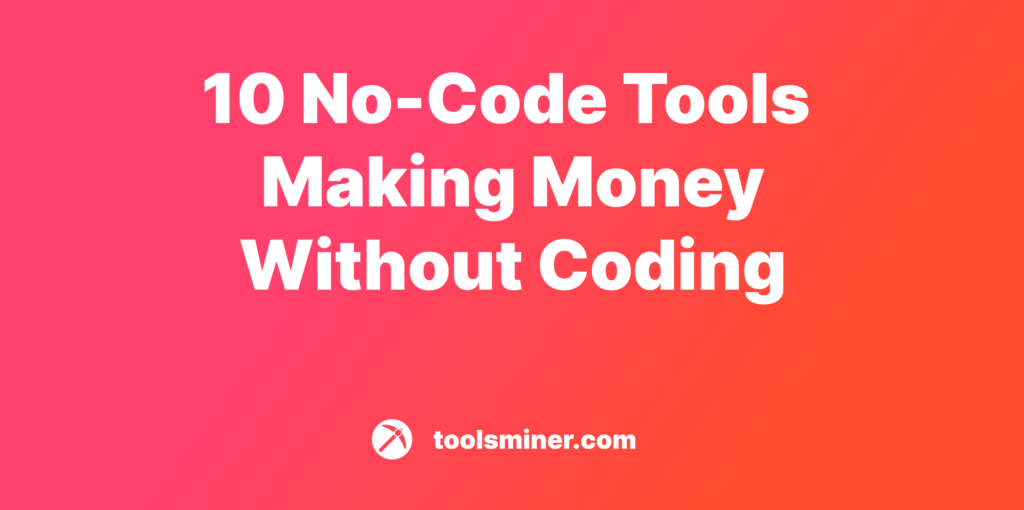 10 No-Code Tools Making Money Without Coding

toolsminer.com